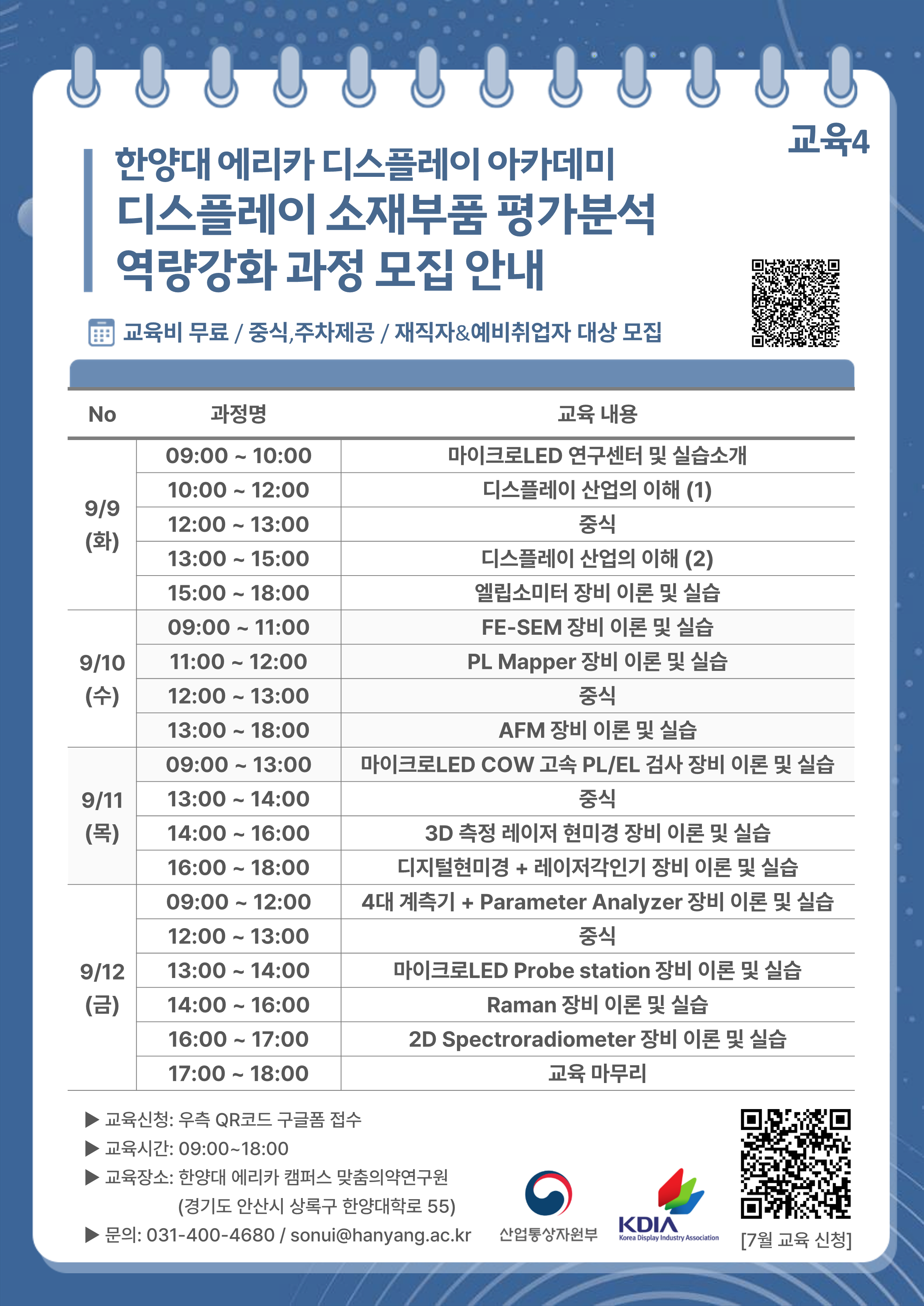 교육4

한양대 에리카 디스플레이 아카데미
디스플레이 소재부품 평가분석 역량강화 과정 모집 안내

교육비 무료 / 중식,주차제공 / 재직자&예비취업자 대상 모집

| No | 과정명 | 교육 내용 |
|---|---|---|
| 9/9 (화) | 09:00 ~ 10:00 | 마이크로LED 연구센터 및 실습소개 |
| | 10:00 ~ 12:00 | 디스플레이 산업의 이해 (1) |
| | 12:00 ~ 13:00 | 중식 |
| | 13:00 ~ 15:00 | 디스플레이 산업의 이해 (2) |
| | 15:00 ~ 18:00 | 엘립소미터 장비 이론 및 실습 |
| 9/10 (수) | 09:00 ~ 11:00 | FE-SEM 장비 이론 및 실습 |
| | 11:00 ~ 12:00 | PL Mapper 장비 이론 및 실습 |
| | 12:00 ~ 13:00 | 중식 |
| | 13:00 ~ 18:00 | AFM 장비 이론 및 실습 |
| 9/11 (목) | 09:00 ~ 13:00 | 마이크로LED COW 고속 PL/EL 검사 장비 이론 및 실습 |
| | 13:00 ~ 14:00 | 중식 |
| | 14:00 ~ 16:00 | 3D 측정 레이저 현미경 장비 이론 및 실습 |
| | 16:00 ~ 18:00 | 디지털현미경 + 레이저각인기 장비 이론 및 실습 |
| 9/12 (금) | 09:00 ~ 12:00 | 4대 계측기 + Parameter Analyzer 장비 이론 및 실습 |
| | 12:00 ~ 13:00 | 중식 |
| | 13:00 ~ 14:00 | 마이크로LED Probe station 장비 이론 및 실습 |
| | 14:00 ~ 16:00 | Raman 장비 이론 및 실습 |
| | 16:00 ~ 17:00 | 2D Spectroradiometer 장비 이론 및 실습 |
| | 17:00 ~ 18:00 | 교육 마무리 |

▶ 교육신청: 우측 QR코드 구글폼 접수
▶ 교육시간: 09:00~18:00
▶ 교육장소: 한양대 에리카 캠퍼스 맞춤의약연구원 (경기도 안산시 상록구 한양대학로 55)
▶ 문의: 031-400-4680 / sonui@hanyang.ac.kr

산업통상자원부
KDIA Korea Display Industry Association
[7월 교육 신청]